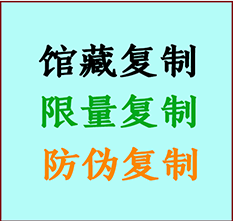 馆藏复制
限量复制
防伪复制